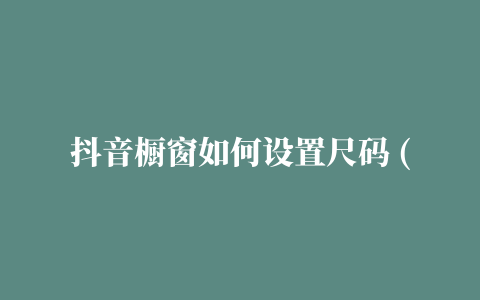 抖音橱窗如何设置尺码（